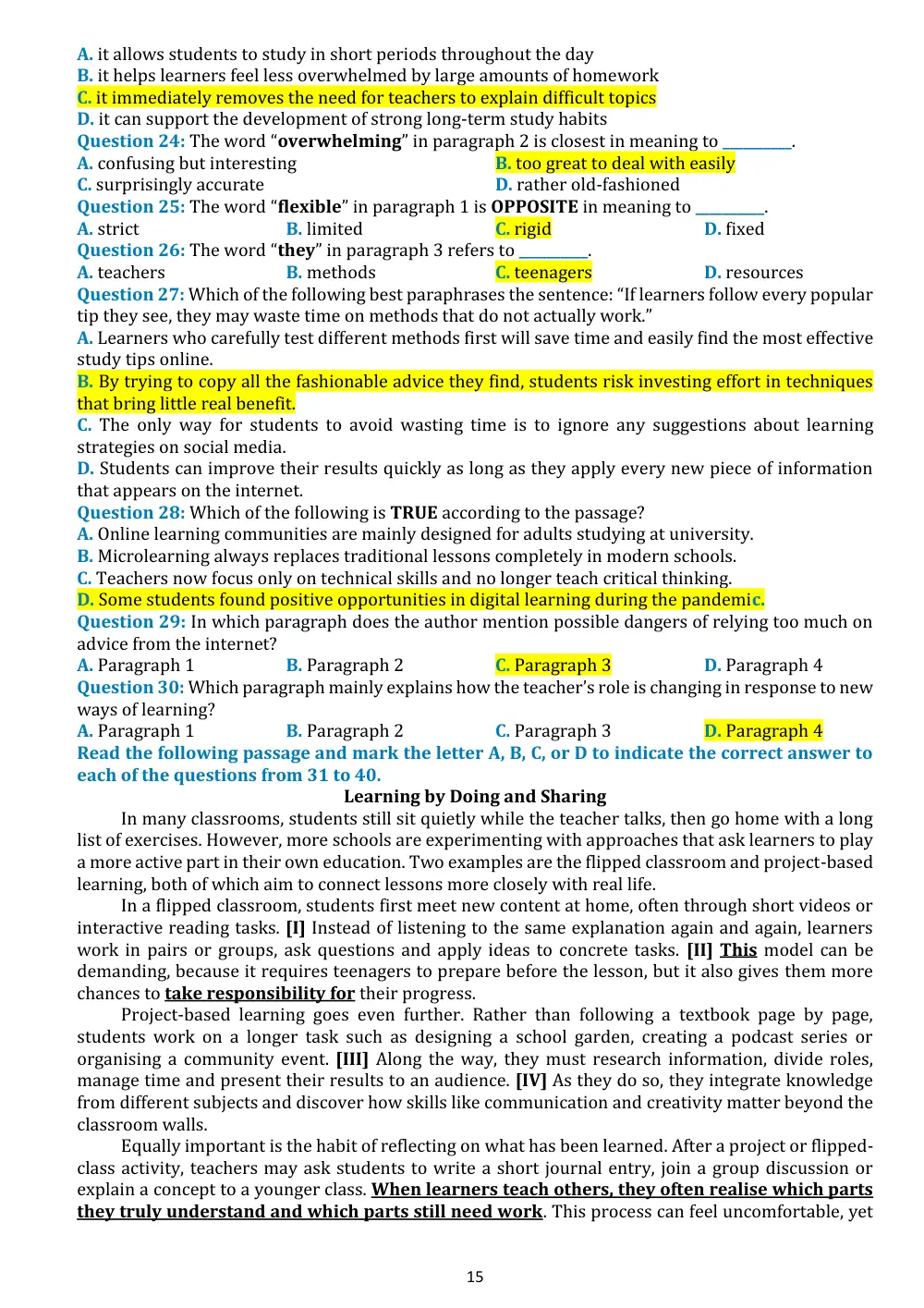 A. it allows students to study in short periods throughout the day
B. it helps learners feel less overwhelmed by large amounts of homework
C. it immediately removes the need for teachers to explain difficult topics
D. it can support the development of strong long-term study habits
Question 24: The word "overwhelming" in paragraph 2 is closest in meaning to ____.
A. confusing but interesting B. too great to deal with easily
C. surprisingly accurate D. rather old-fashioned
Question 25: The word "flexible" in paragraph 1 is OPPOSITE in meaning to ____.
A. strict B. limited C. rigid D. fixed
Question 26: The word "they" in paragraph 3 refers to ____.
A. teachers B. methods C. teenagers D. resources
Question 27: Which of the following best paraphrases the sentence: "If learners follow every popular tip they see, they may waste time on methods that do not actually work."
A. Learners who carefully test different methods first will save time and easily find the most effective study tips online.
B. By trying to copy all the fashionable advice they find, students risk investing effort in techniques that bring little real benefit.
C. The only way for students to avoid wasting time is to ignore any suggestions about learning strategies on social media.
D. Students can improve their results quickly as long as they apply every new piece of information that appears on the internet.
Question 28: Which of the following is TRUE according to the passage?
A. Online learning communities are mainly designed for adults studying at university.
B. Microlearning always replaces traditional lessons completely in modern schools.
C. Teachers now focus only on technical skills and no longer teach critical thinking.
D. Some students found positive opportunities in digital learning during the pandemic.
Question 29: In which paragraph does the author mention possible dangers of relying too much on advice from the internet?
A. Paragraph 1 B. Paragraph 2 C. Paragraph 3 D. Paragraph 4
Question 30: Which paragraph mainly explains how the teacher's role is changing in response to new ways of learning?
A. Paragraph 1 B. Paragraph 2 C. Paragraph 3 D. Paragraph 4
Read the following passage and mark the letter A, B, C, or D to indicate the correct answer to each of the questions from 31 to 40.

Learning by Doing and Sharing

In many classrooms, students still sit quietly while the teacher talks, then go home with a long list of exercises. However, more schools are experimenting with approaches that ask learners to play a more active part in their own education. Two examples are the flipped classroom and project-based learning, both of which aim to connect lessons more closely with real life.

In a flipped classroom, students first meet new content at home, often through short videos or interactive reading tasks. [I] Instead of listening to the same explanation again and again, learners work in pairs or groups, ask questions and apply ideas to concrete tasks. [II] This model can be demanding, because it requires teenagers to prepare before the lesson, but it also gives them more chances to take responsibility for their progress.

Project-based learning goes even further. Rather than following a textbook page by page, students work on a longer task such as designing a school garden, creating a podcast series or organising a community event. [III] Along the way, they must research information, divide roles, manage time and present their results to an audience. [IV] As they do so, they integrate knowledge from different subjects and discover how skills like communication and creativity matter beyond the classroom walls.

Equally important is the habit of reflecting on what has been learned. After a project or flipped-class activity, teachers may ask students to write a short journal entry, join a group discussion or explain a concept to a younger class. When learners teach others, they often realise which parts they truly understand and which parts still need work. This process can feel uncomfortable, yet

15